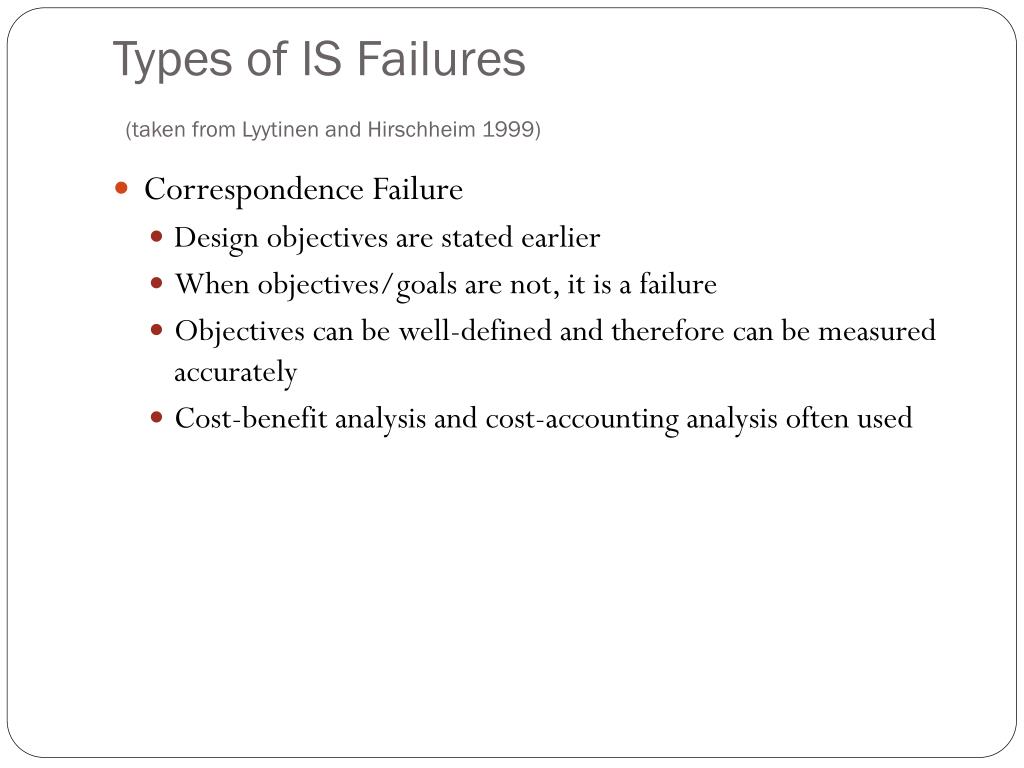 Types of IS Failures

(taken from Lyytinen and Hirschheim 1999)

- Correspondence Failure
  - Design objectives are stated earlier
  - When objectives/goals are not, it is a failure
  - Objectives can be well-defined and therefore can be measured accurately
  - Cost-benefit analysis and cost-accounting analysis often used